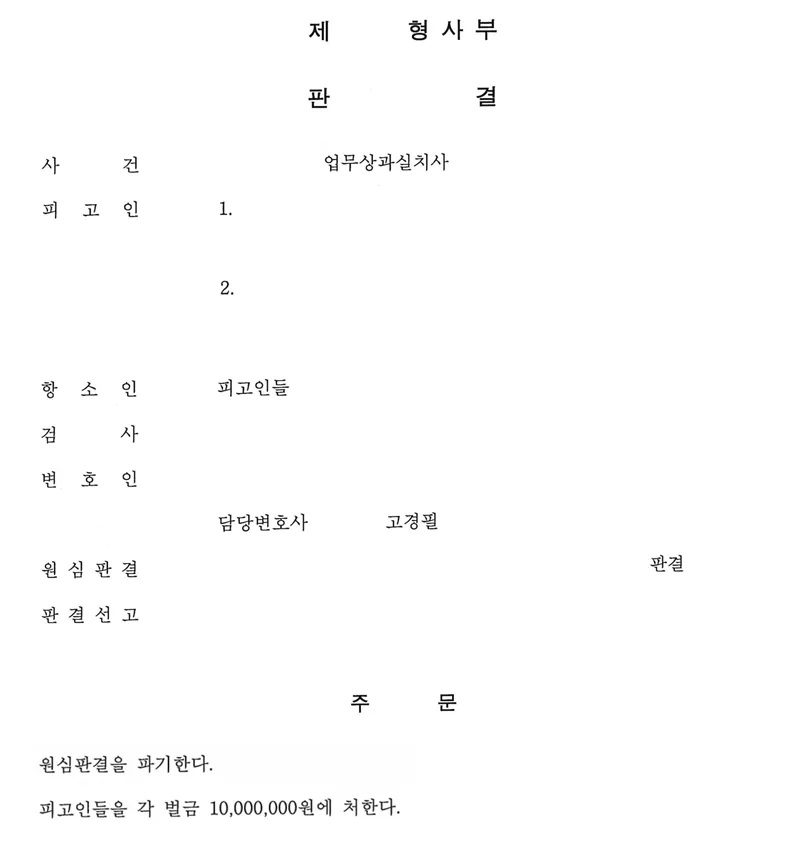 제 형사부

판 결

사 건 업무상과실치사

피 고 인 1.

2.

항 소 인 피고인들

검 사

변 호 인

담당변호사 고경필

원 심 판 결 판결

판 결 선 고

주 문

원심판결을 파기한다.

피고인들을 각 벌금 10,000,000원에 처한다.